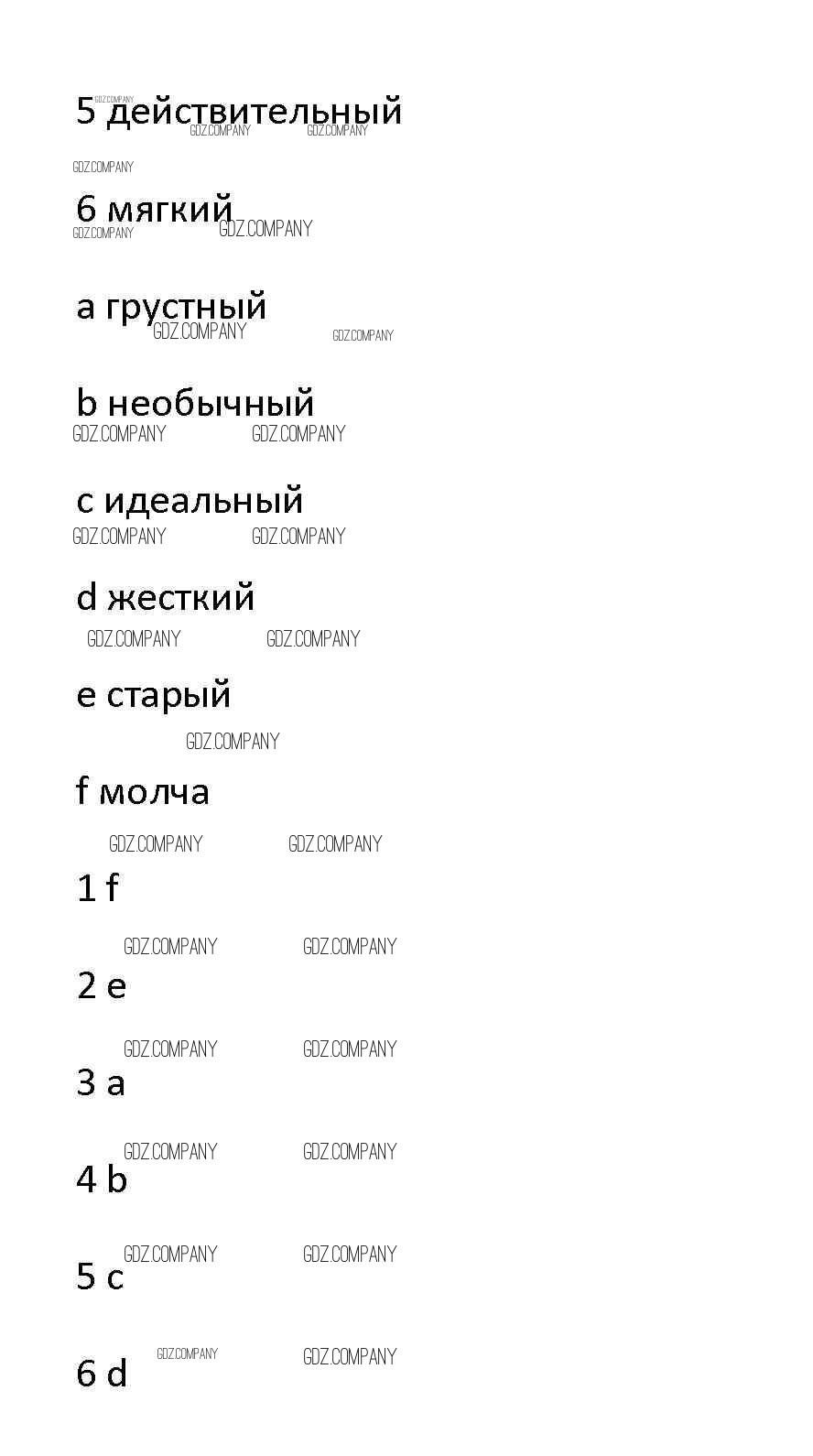 5 действительный

6 мягкий

a грустный

b необычный

c идеальный

d жесткий

e старый

f молча

1 f

2 e

3 a

4 b

5 c

6 d

GDZ.COMPANY